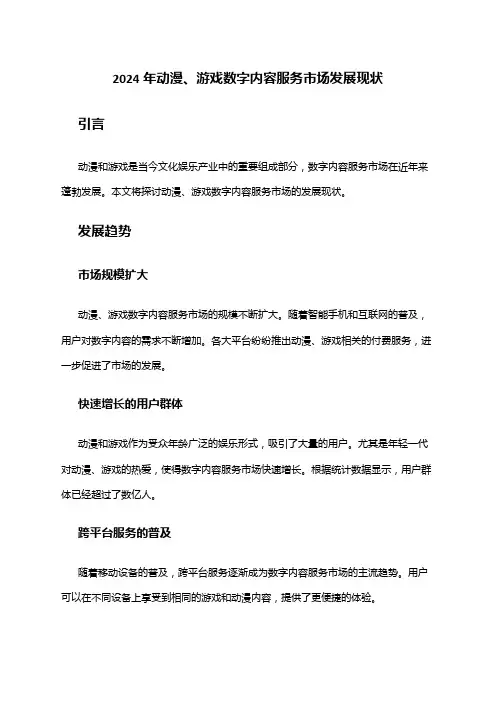 2024 年动漫、游戏数字内容服务市场发展现状

引言

动漫和游戏是当今文化娱乐产业中的重要组成部分，数字内容服务市场在近年来蓬勃发展。本文将探讨动漫、游戏数字内容服务市场的发展现状。

发展趋势

市场规模扩大

动漫、游戏数字内容服务市场的规模不断扩大。随着智能手机和互联网的普及，用户对数字内容的需求不断增加。各大平台纷纷推出动漫、游戏相关的付费服务，进一步促进了市场的发展。

快速增长的用户群体

动漫和游戏作为受众年龄广泛的娱乐形式，吸引了大量的用户。尤其是年轻一代对动漫、游戏的热爱，使得数字内容服务市场快速增长。根据统计数据显示，用户群体已经超过了数亿人。

跨平台服务的普及

随着移动设备的普及，跨平台服务逐渐成为数字内容服务市场的主流趋势。用户可以在不同设备上享受到相同的游戏和动漫内容，提供了更便捷的体验。